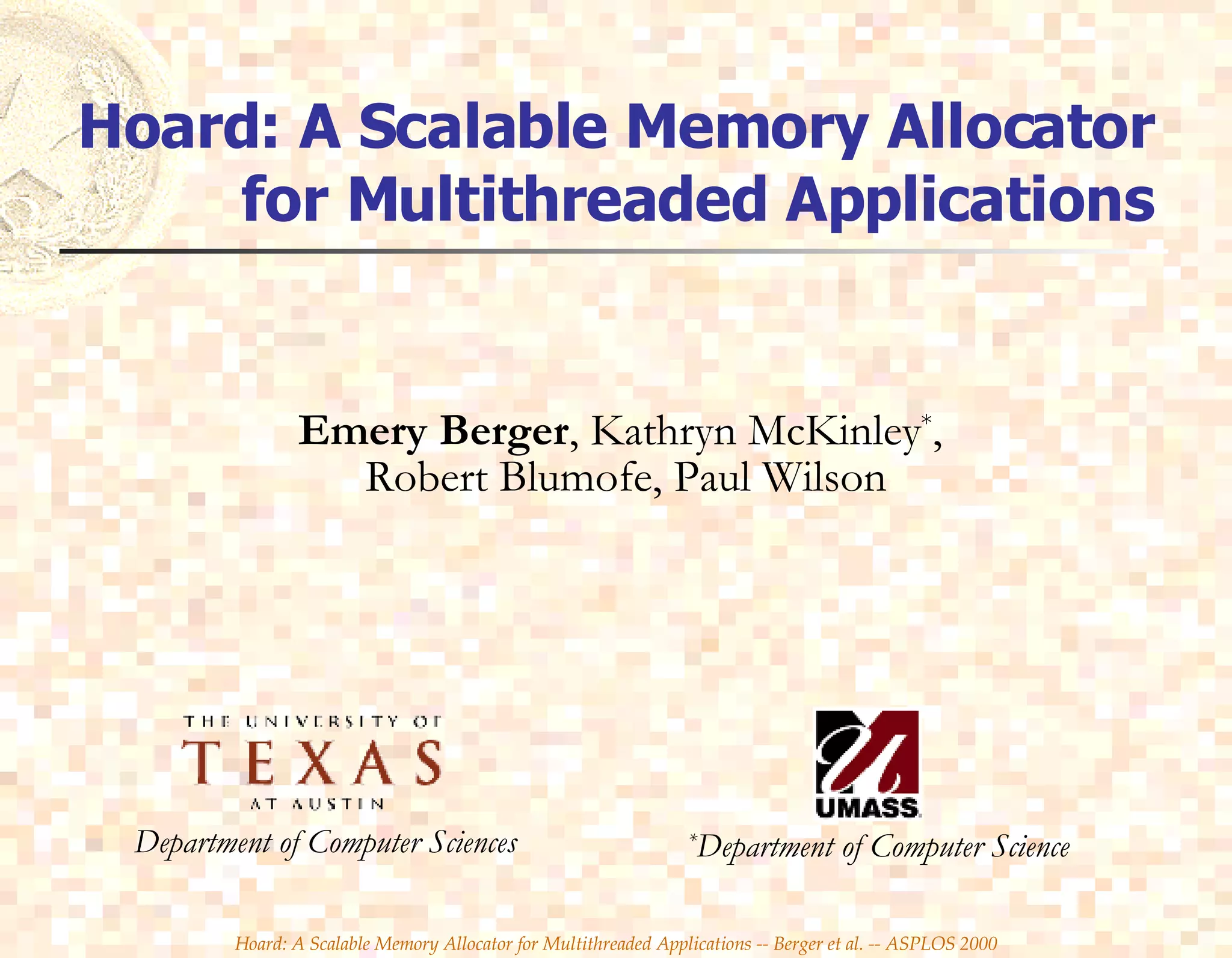 Hoard: A Scalable Memory Allocator for Multithreaded Applications

Emery Berger, Kathryn McKinley$^{*}$, Robert Blumofe, Paul Wilson

THE UNIVERSITY OF
TEXAS
AT AUSTIN
Department of Computer Sciences

UMASS
$^{*}$Department of Computer Science

Hoard: A Scalable Memory Allocator for Multithreaded Applications -- Berger et al. -- ASPLOS 2000